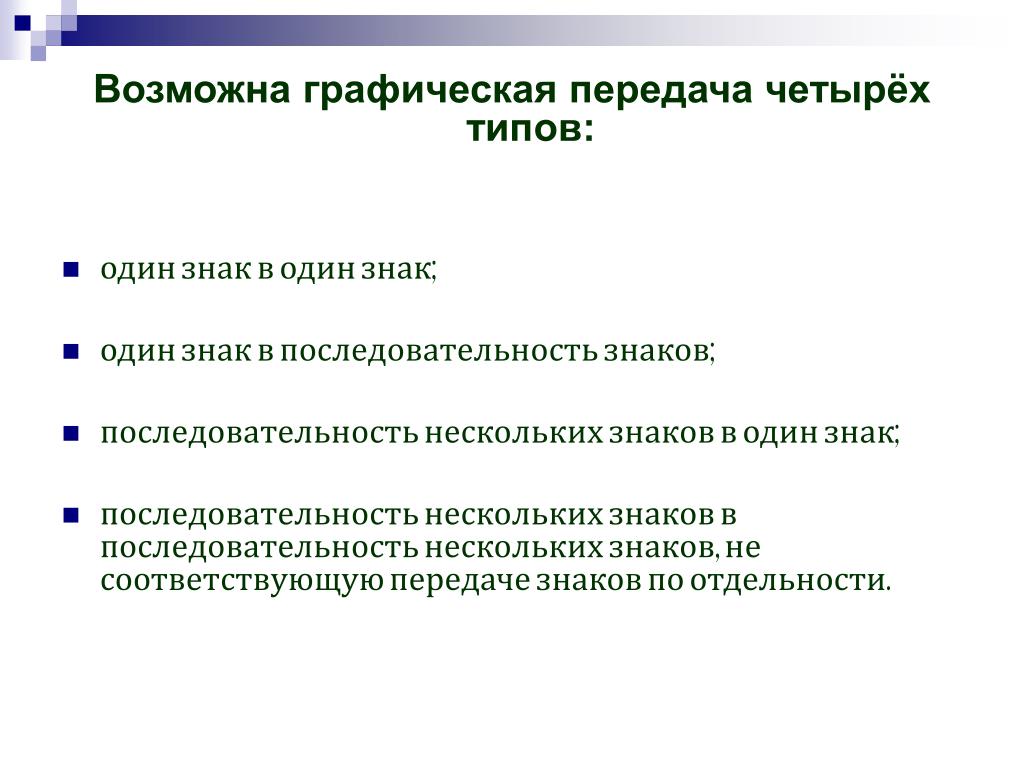 Возможна графическая передача четырёх типов:

- один знак в один знак;
- один знак в последовательность знаков;
- последовательность нескольких знаков в один знак;
- последовательность нескольких знаков в последовательность нескольких знаков, не соответствующую передаче знаков по отдельности.